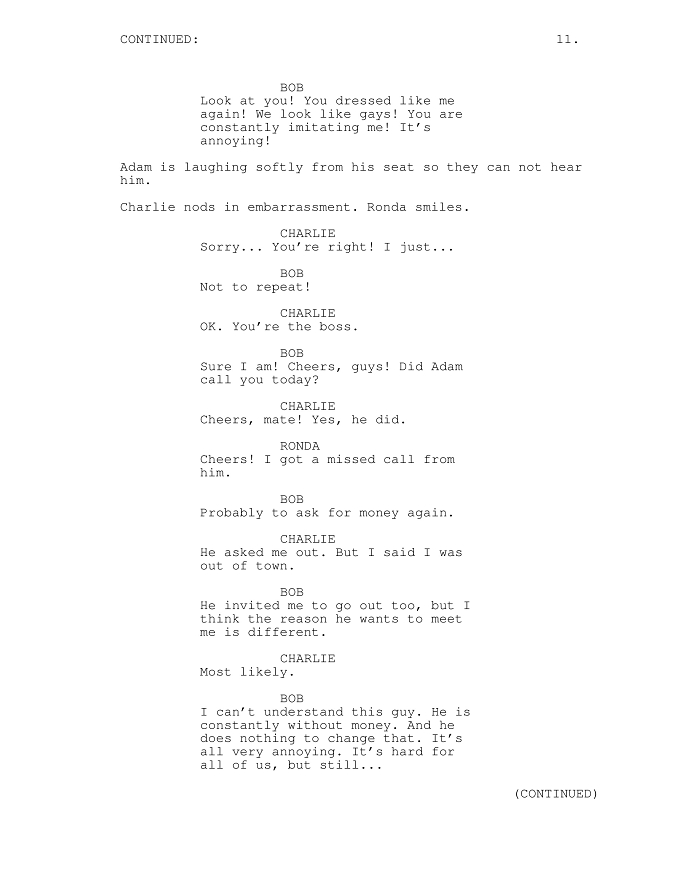 CONTINUED: 11.

BOB
Look at you! You dressed like me again! We look like gays! You are constantly imitating me! It's annoying!

Adam is laughing softly from his seat so they can not hear him.

Charlie nods in embarrassment. Ronda smiles.

CHARLIE
Sorry... You're right! I just...

BOB
Not to repeat!

CHARLIE
OK. You're the boss.

BOB
Sure I am! Cheers, guys! Did Adam call you today?

CHARLIE
Cheers, mate! Yes, he did.

RONDA
Cheers! I got a missed call from him.

BOB
Probably to ask for money again.

CHARLIE
He asked me out. But I said I was out of town.

BOB
He invited me to go out too, but I think the reason he wants to meet me is different.

CHARLIE
Most likely.

BOB
I can't understand this guy. He is constantly without money. And he does nothing to change that. It's all very annoying. It's hard for all of us, but still...

(CONTINUED)